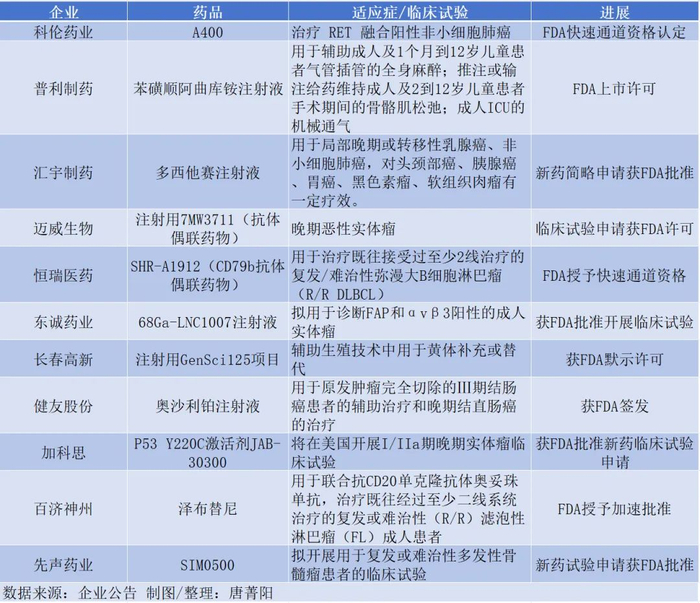 | 企业 | 药品 | 适应症/临床试验 | 进展 |
|---|---|---|---|
| 科伦药业 | A400 | 治疗 RET 融合阳性非小细胞肺癌 | FDA快速通道资格认定 |
| 普利制药 | 苯磺顺阿曲库铵注射液 | 用于辅助成人及1个月到12岁儿童患者气管插管的全身麻醉；推注或输注给药维持成人及2到12岁儿童患者手术期间的骨骼肌松弛；成人ICU的机械通气 | FDA上市许可 |
| 汇宇制药 | 多西他赛注射液 | 用于局部晚期或转移性乳腺癌、非小细胞肺癌，对头颈部癌、胰腺癌、胃癌、黑色素瘤、软组织肉瘤有一定疗效。 | 新药简略申请获FDA批准 |
| 迈威生物 | 注射用7MW3711（抗体偶联药物） | 晚期恶性实体瘤 | 临床试验申请获FDA许可 |
| 恒瑞医药 | SHR-A1912（CD79b抗体偶联药物） | 用于治疗既往接受过至少2线治疗的复发/难治性弥漫大B细胞淋巴瘤（R/R DLBCL） | FDA授予快速通道资格 |
| 东诚药业 | 68Ga-LNC1007注射液 | 拟用于诊断FAP和αvβ3阳性的成人实体瘤 | 获FDA批准开展临床试验 |
| 长春高新 | 注射用GenSci125项目 | 辅助生殖技术中用于黄体补充或替代 | 获FDA默示许可 |
| 健友股份 | 奥沙利铂注射液 | 用于原发肿瘤完全切除的III期结肠癌患者的辅助治疗和晚期结直肠癌的治疗 | 获FDA签发 |
| 加科思 | P53 Y220C激活剂JAB-30300 | 将在美国开展I/IIa期晚期实体瘤临床试验 | 获FDA批准新药临床试验申请 |
| 百济神州 | 泽布替尼 | 用于联合抗CD20单克隆抗体奥妥珠单抗，治疗既往经过至少二线系统治疗的复发或难治性（R/R）滤泡性淋巴瘤（FL）成人患者 | FDA授予加速批准 |
| 先声药业 | SIM0500 | 拟开展用于复发或难治性多发性骨髓瘤患者的临床试验 | 新药试验申请获FDA批准 |

数据来源：企业公告 制图/整理：唐菁阳